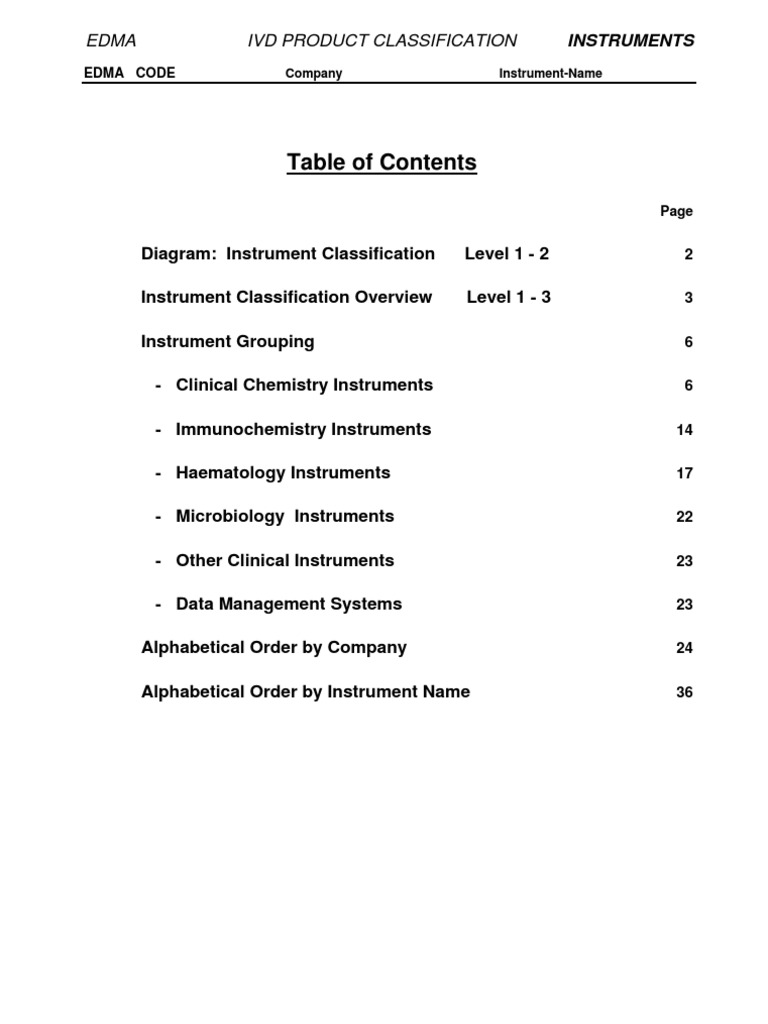 EDMA IVD PRODUCT CLASSIFICATION INSTRUMENTS

EDMA CODE Company Instrument-Name

Table of Contents

Page

Diagram: Instrument Classification Level 1 - 2 2

Instrument Classification Overview Level 1 - 3 3

Instrument Grouping 6

- Clinical Chemistry Instruments 6

- Immunochemistry Instruments 14

- Haematology Instruments 17

- Microbiology Instruments 22

- Other Clinical Instruments 23

- Data Management Systems 23

Alphabetical Order by Company 24

Alphabetical Order by Instrument Name 36